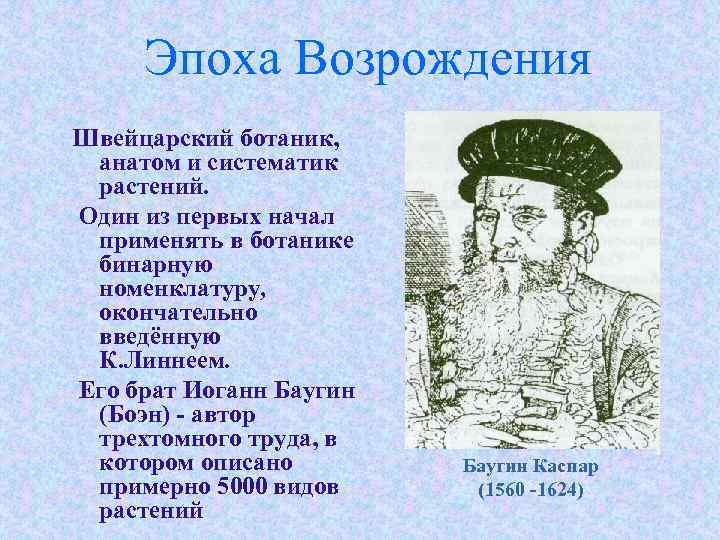 Эпоха Возрождения

Швейцарский ботаник, анатом и систематик растений.

Один из первых начал применять в ботанике бинарную номенклатуру, окончательно введённую К.Линнеем.

Его брат Иоганн Баугин (Боэн) - автор трехтомного труда, в котором описано примерно 5000 видов растений

Баугин Каспар
(1560 -1624)